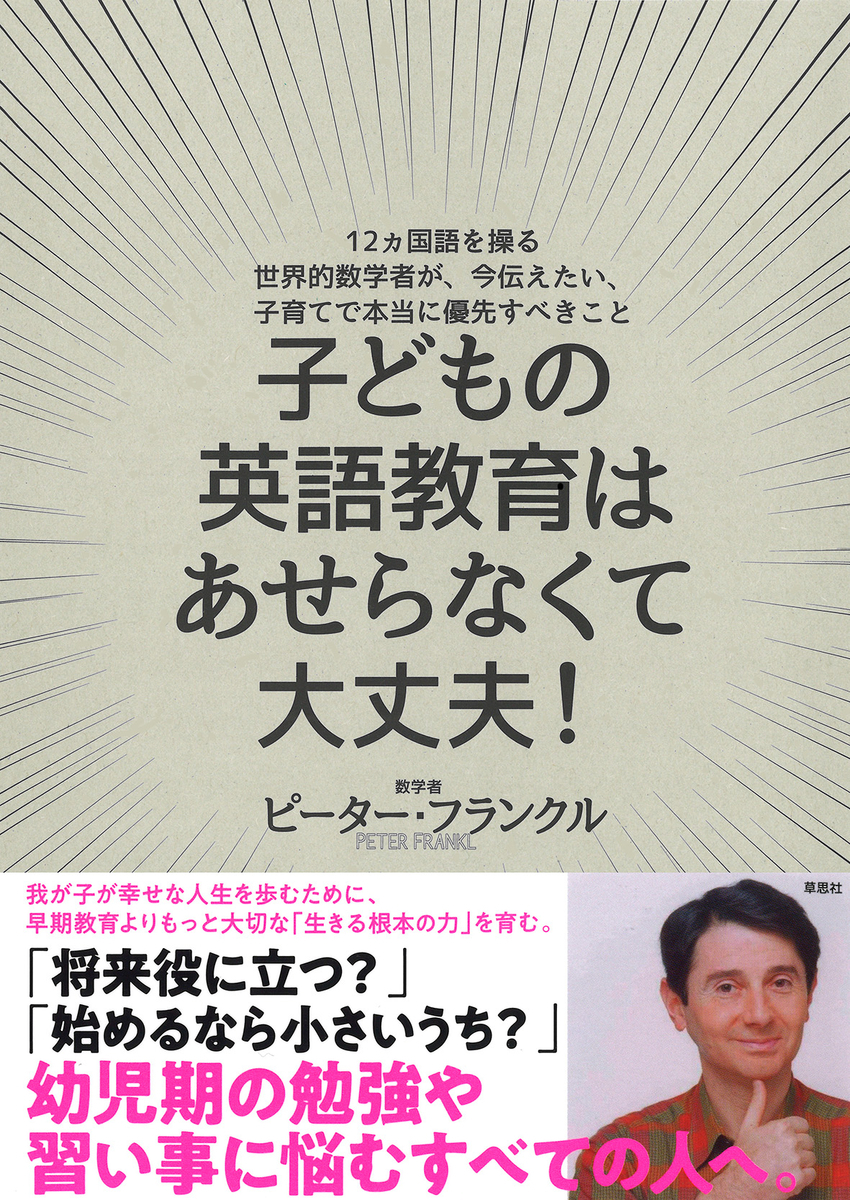 12ヵ国語を操る
世界的数学者が、今伝えたい、
子育てで本当に優先すべきこと

子どもの
英語教育は
あせらなくて
大丈夫!

数学者
ピーター・フランクル
PETER FRANKL

我が子が幸せな人生を歩むために、
早期教育よりもっと大切な「生きる根本の力」を育む。

草思社

「将来役に立つ?」
「始めるなら小さいうち?」
幼児期の勉強や
習い事に悩むすべての人へ。